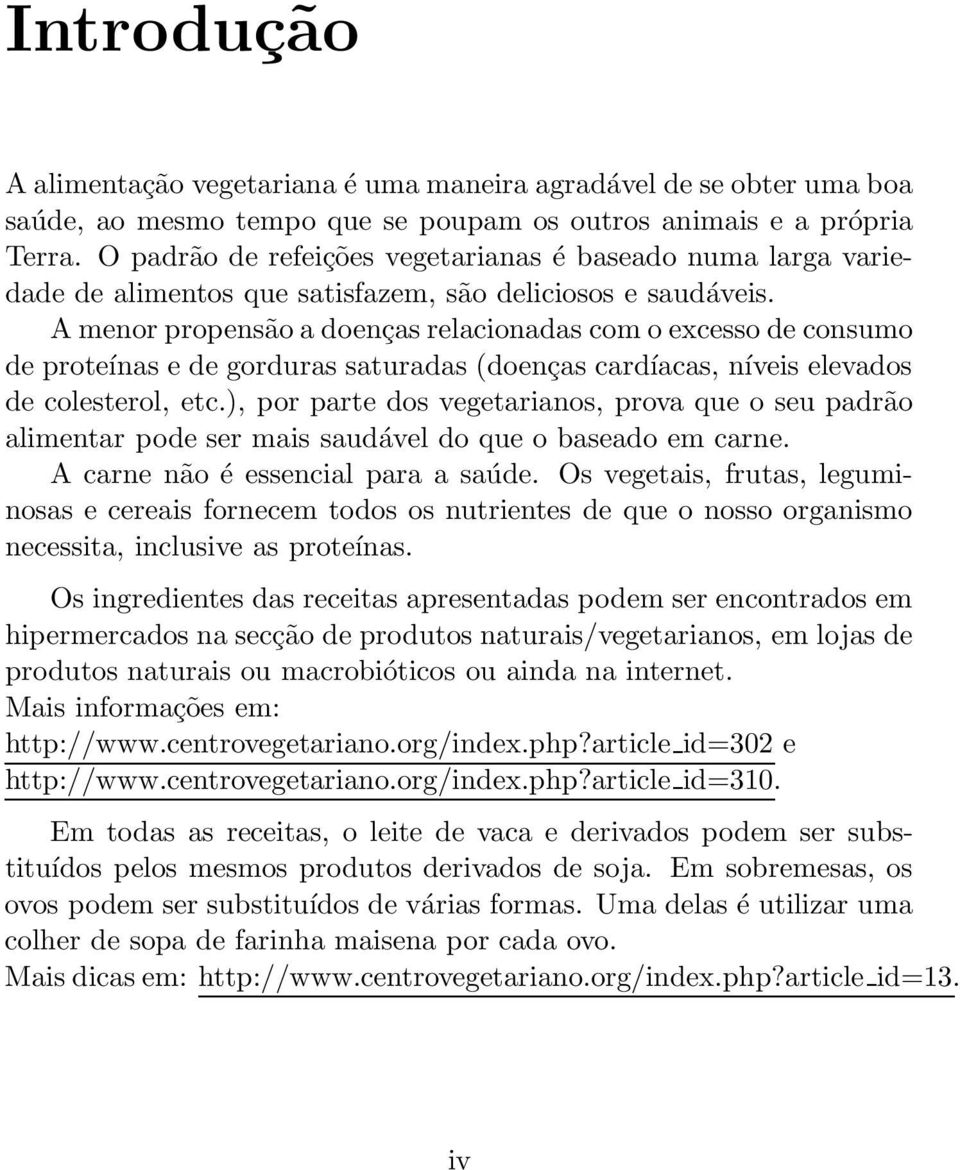 Introdução

A alimentação vegetariana é uma maneira agradável de se obter uma boa saúde, ao mesmo tempo que se poupam os outros animais e a própria Terra. O padrão de refeições vegetarianas é baseado numa larga variedade de alimentos que satisfazem, são deliciosos e saudáveis.

A menor propensão a doenças relacionadas com o excesso de consumo de proteínas e de gorduras saturadas (doenças cardíacas, níveis elevados de colesterol, etc.), por parte dos vegetarianos, prova que o seu padrão alimentar pode ser mais saudável do que o baseado em carne.

A carne não é essencial para a saúde. Os vegetais, frutas, leguminosas e cereais fornecem todos os nutrientes de que o nosso organismo necessita, inclusive as proteínas.

Os ingredientes das receitas apresentadas podem ser encontrados em hipermercados na secção de produtos naturais/vegetarianos, em lojas de produtos naturais ou macrobióticos ou ainda na internet.
Mais informações em:
http://www.centrovegetariano.org/index.php?article_id=302 e
http://www.centrovegetariano.org/index.php?article_id=310.

Em todas as receitas, o leite de vaca e derivados podem ser substituídos pelos mesmos produtos derivados de soja. Em sobremesas, os ovos podem ser substituídos de várias formas. Uma delas é utilizar uma colher de sopa de farinha maisena por cada ovo.
Mais dicas em: http://www.centrovegetariano.org/index.php?article_id=13.

iv